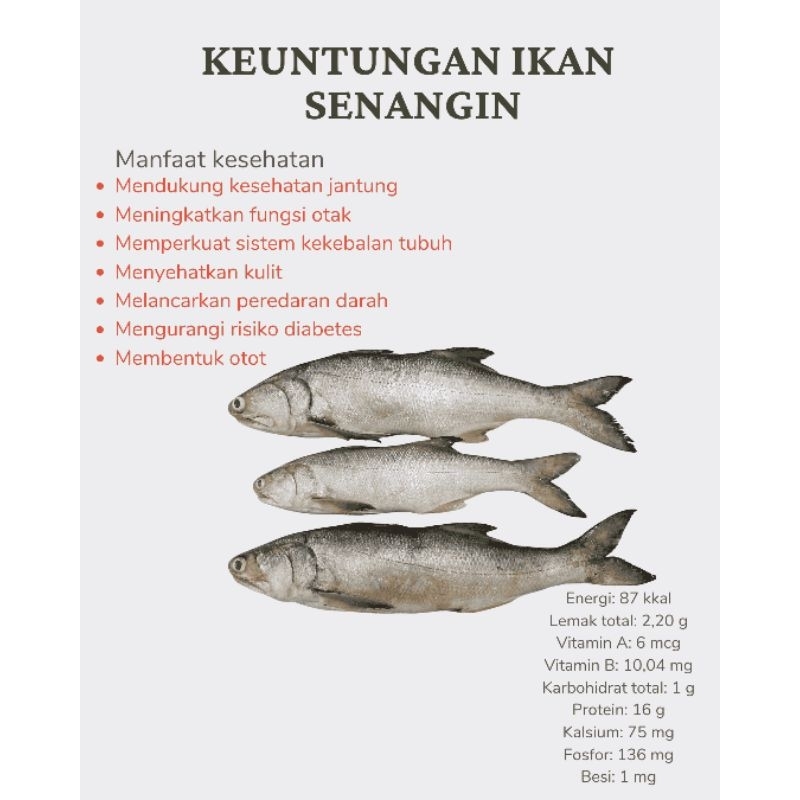 KEUNTUNGAN IKAN SENANGIN

Manfaat kesehatan
• Mendukung kesehatan jantung
• Meningkatkan fungsi otak
• Memperkuat sistem kekebalan tubuh
• Menyehatkan kulit
• Melancarkan peredaran darah
• Mengurangi risiko diabetes
• Membentuk otot

Energi: 87 kkal
Lemak total: 2,20 g
Vitamin A: 6 mcg
Vitamin B: 10,04 mg
Karbohidrat total: 1 g
Protein: 16 g
Kalsium: 75 mg
Fosfor: 136 mg
Besi: 1 mg